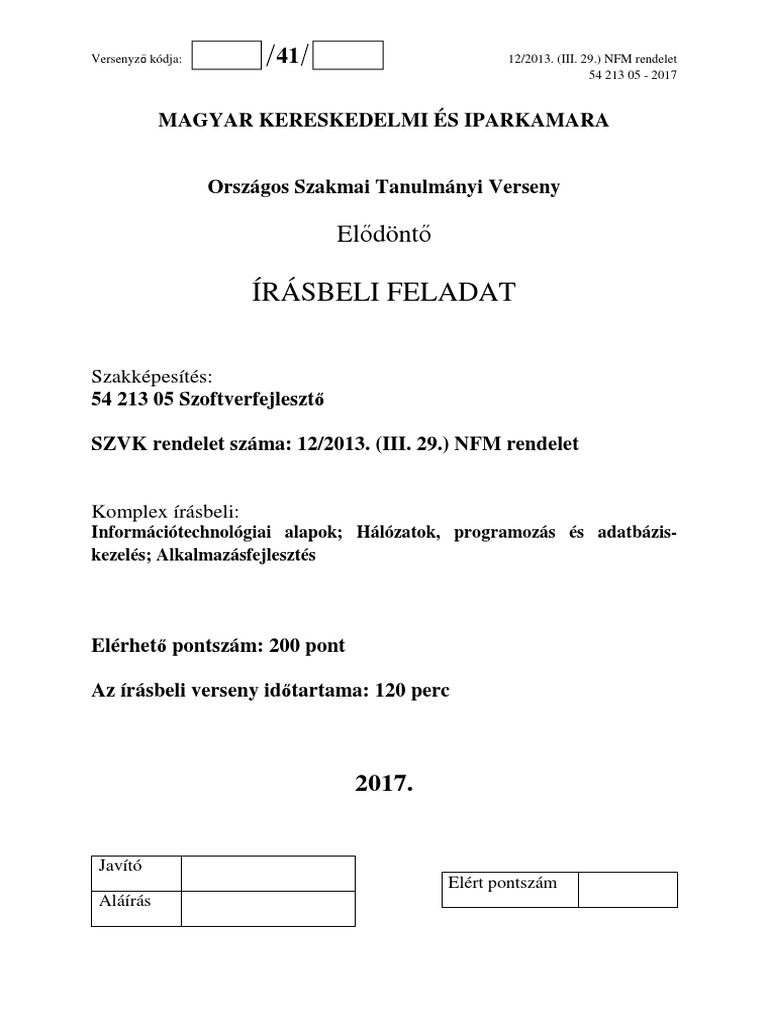 Versenyző kódja: /41/

12/2013. (III. 29.) NFM rendelet
54 213 05 - 2017

MAGYAR KERESKEDELMI ÉS IPARKAMARA

Országos Szakmai Tanulmányi Verseny

Elődöntő

ÍRÁSBELI FELADAT

Szakképesítés:
54 213 05 Szoftverfejlesztő

SZVK rendelet száma: 12/2013. (III. 29.) NFM rendelet

Komplex írásbeli:
Információtechnológiai alapok; Hálózatok, programozás és adatbázis-kezelés; Alkalmazásfejlesztés

Elérhető pontszám: 200 pont

Az írásbeli verseny időtartama: 120 perc

2017.

| Javító | |
|---|---|
| Aláírás | |

| Elért pontszám | |
|---|---|